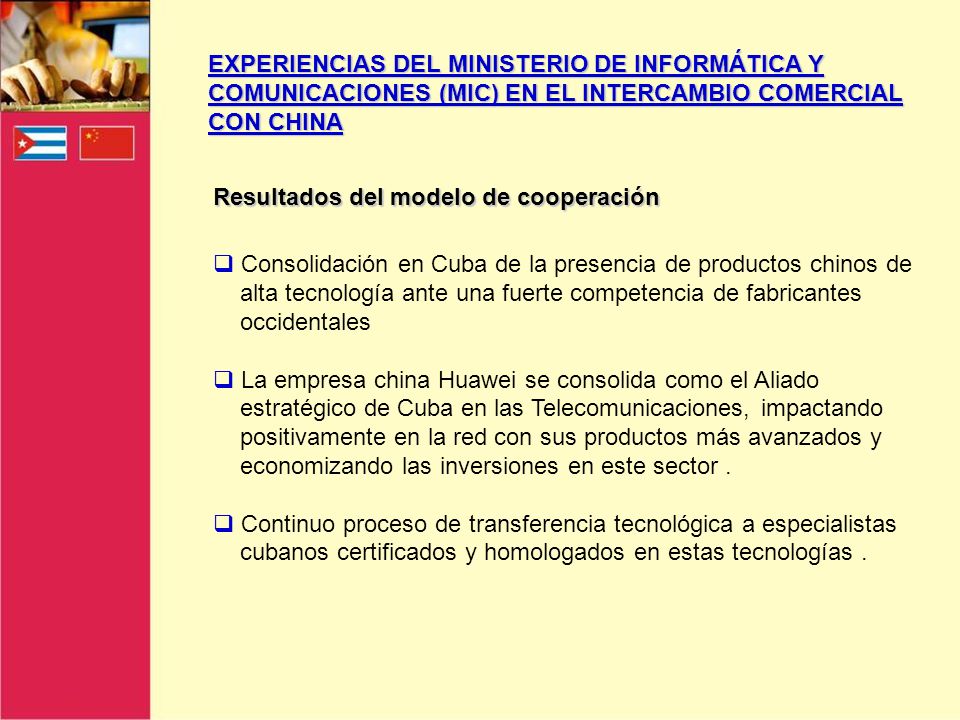 EXPERIENCIAS DEL MINISTERIO DE INFORMÁTICA Y COMUNICACIONES (MIC) EN EL INTERCAMBIO COMERCIAL CON CHINA

Resultados del modelo de cooperación

❑ Consolidación en Cuba de la presencia de productos chinos de alta tecnología ante una fuerte competencia de fabricantes occidentales

❑ La empresa china Huawei se consolida como el Aliado estratégico de Cuba en las Telecomunicaciones, impactando positivamente en la red con sus productos más avanzados y economizando las inversiones en este sector .

❑ Continuo proceso de transferencia tecnológica a especialistas cubanos certificados y homologados en estas tecnologías .